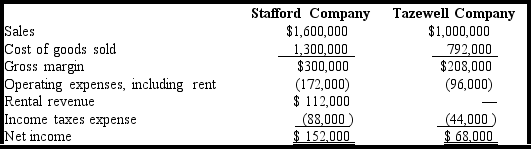 | | Stafford Company | Tazewell Company |
|---|---|---|
| Sales | $1,600,000 | $1,000,000 |
| Cost of goods sold | 1,300,000 | 792,000 |
| Gross margin | $300,000 | $208,000 |
| Operating expenses, including rent | (172,000) | (96,000) |
| Rental revenue | $ 112,000 | — |
| Income taxes expense | (88,000 ) | (44,000 ) |
| Net income | $ 152,000 | $ 68,000 |